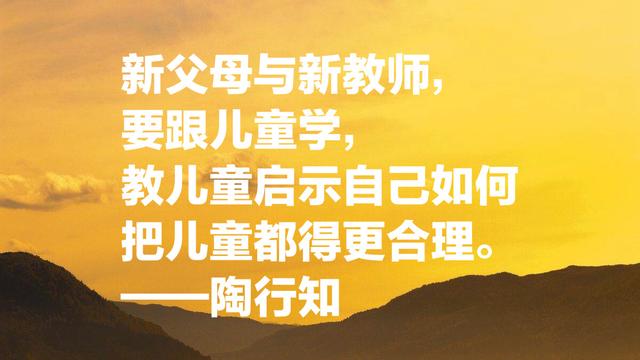 新父母与新教师，
要跟儿童学，
教儿童启示自己如何
把儿童都得更合理。
——陶行知